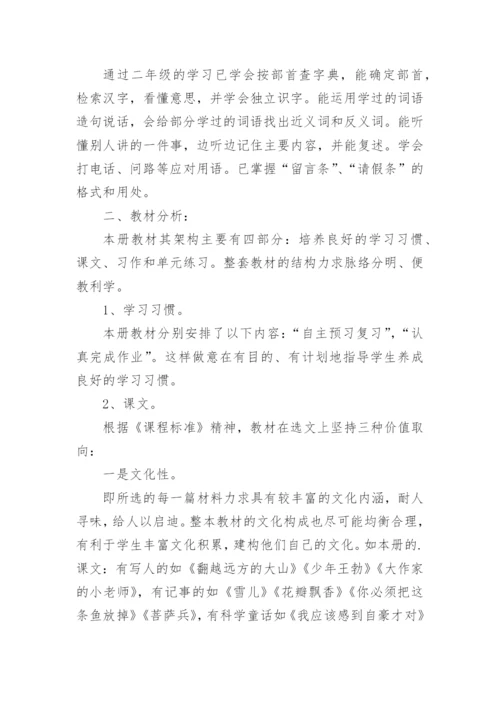 通过二年级的学习已学会按部首查字典，能确定部首，检索汉字，看懂意思，并学会独立识字。能运用学过的词语造句说话，会给部分学过的词语找出近义词和反义词。能听懂别人讲的一件事，边听边记住主要内容，并能复述。学会打电话、问路等应对用语。已掌握“留言条”、“请假条”的格式和用处。

二、教材分析：

本册教材其架构主要有四部分：培养良好的学习习惯、课文、习作和单元练习。整套教材的结构力求脉络分明、便教利学。

1、学习习惯。

本册教材分别安排了以下内容：“自主预习复习”，“认真完成作业”。这样做意在有目的、有计划地指导学生养成良好的学习习惯。

2、课文。

根据《课程标准》精神，教材在选文上坚持三种价值取向：

一是文化性。

即所选的每一篇材料力求具有较丰富的文化内涵，耐人寻味，给人以启迪。整本教材的文化构成也尽可能均衡合理，有利于学生丰富文化积累，建构他们自己的文化。如本册的.课文：有写人的如《翻越远方的大山》《少年王勃》《大作家的小老师》，有记事的如《雪儿》《花瓣飘香》《你必须把这条鱼放掉》《菩萨兵》，有科学童话如《我应该感到自豪才对》